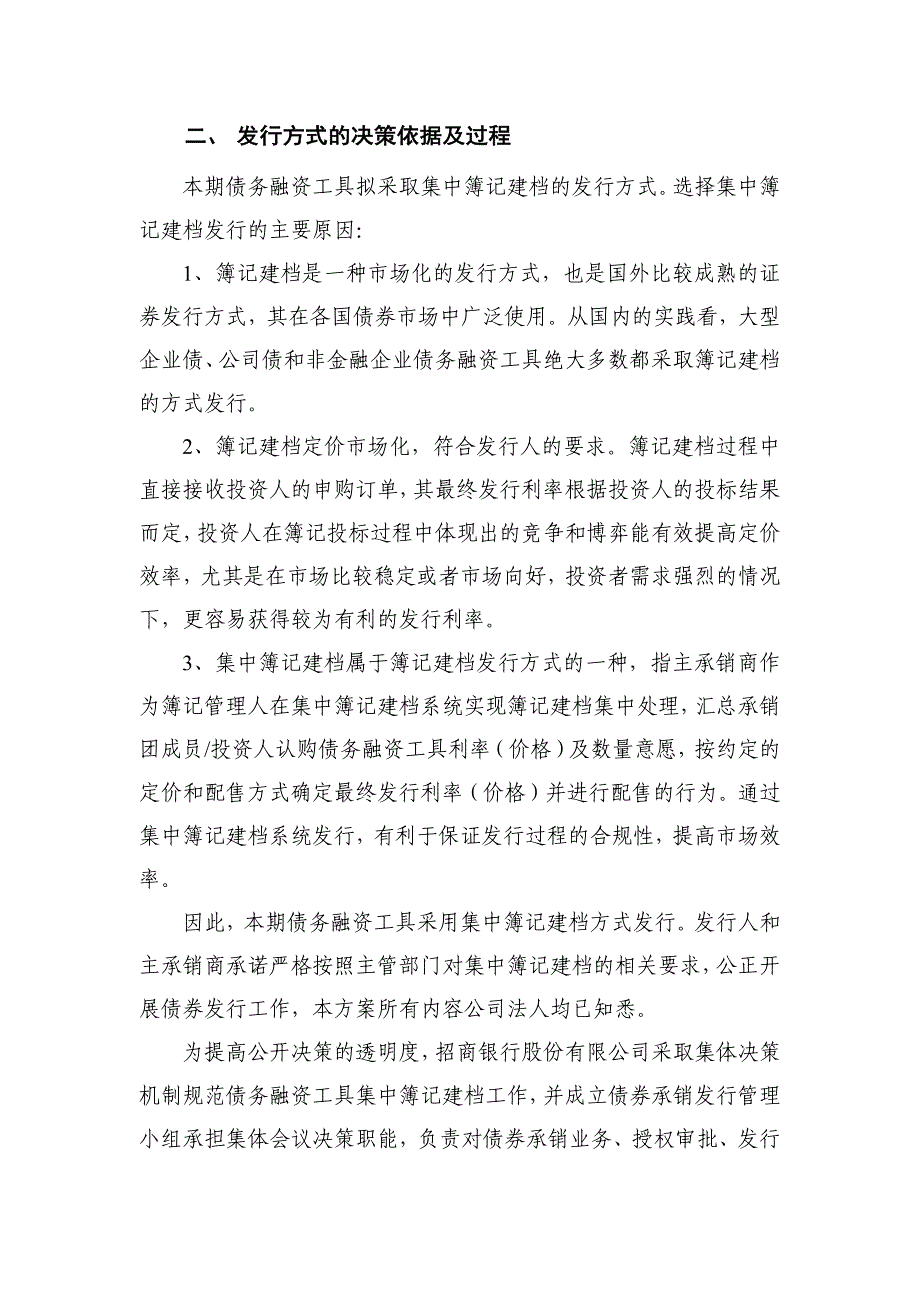 二、 发行方式的决策依据及过程

本期债务融资工具拟采取集中簿记建档的发行方式。选择集中簿记建档发行的主要原因:

1、簿记建档是一种市场化的发行方式，也是国外比较成熟的证券发行方式，其在各国债券市场中广泛使用。从国内的实践看，大型企业债、公司债和非金融企业债务融资工具绝大多数都采取簿记建档的方式发行。

2、簿记建档定价市场化，符合发行人的要求。簿记建档过程中直接接收投资人的申购订单，其最终发行利率根据投资人的投标结果而定，投资人在簿记投标过程中体现出的竞争和博弈能有效提高定价效率，尤其是在市场比较稳定或者市场向好，投资者需求强烈的情况下，更容易获得较为有利的发行利率。

3、集中簿记建档属于簿记建档发行方式的一种，指主承销商作为簿记管理人在集中簿记建档系统实现簿记建档集中处理，汇总承销团成员/投资人认购债务融资工具利率（价格）及数量意愿，按约定的定价和配售方式确定最终发行利率（价格）并进行配售的行为。通过集中簿记建档系统发行，有利于保证发行过程的合规性，提高市场效率。

因此，本期债务融资工具采用集中簿记建档方式发行。发行人和主承销商承诺严格按照主管部门对集中簿记建档的相关要求，公正开展债券发行工作，本方案所有内容公司法人均已知悉。

为提高公开决策的透明度，招商银行股份有限公司采取集体决策机制规范债务融资工具集中簿记建档工作，并成立债券承销发行管理小组承担集体会议决策职能，负责对债券承销业务、授权审批、发行